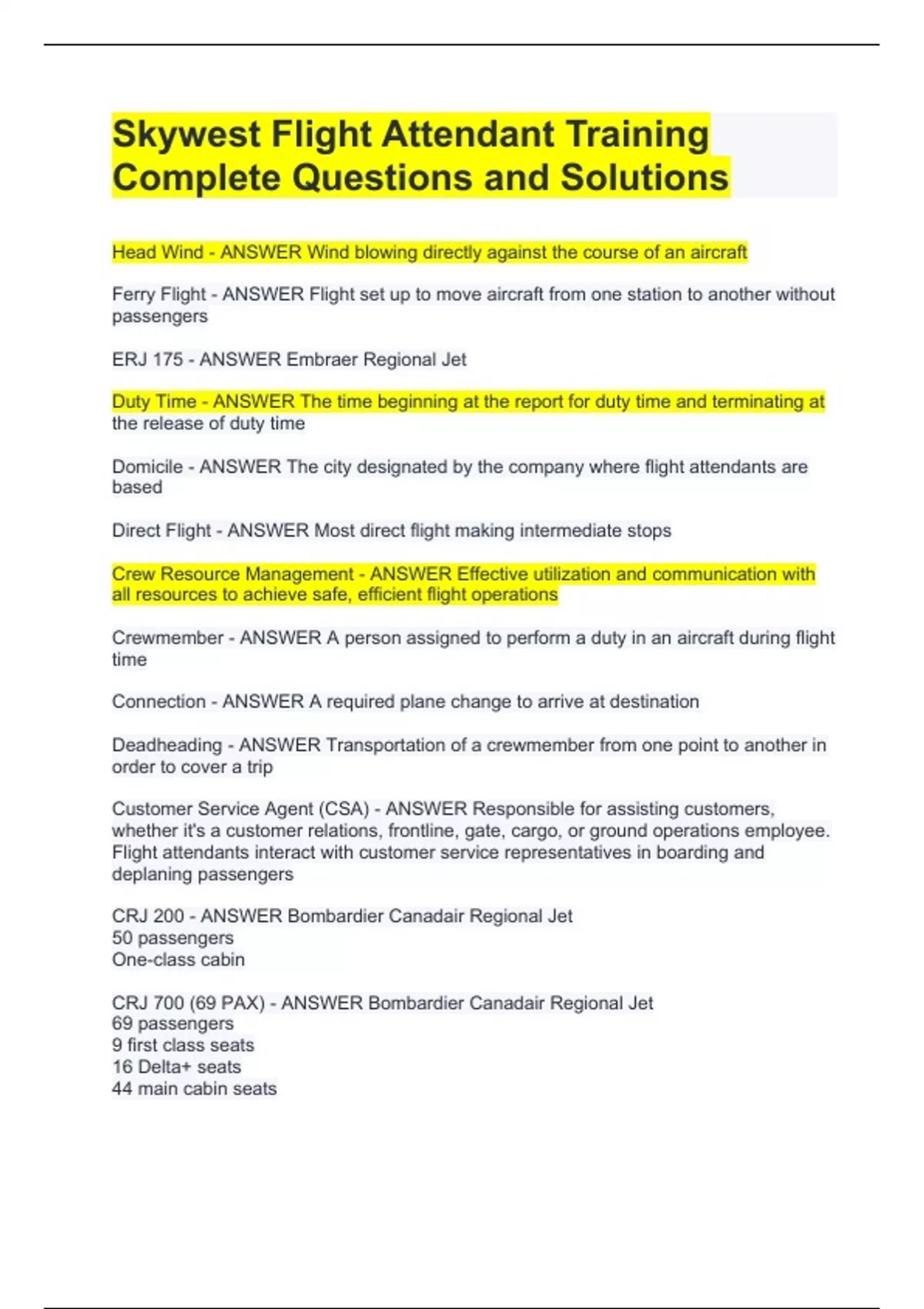 Skywest Flight Attendant Training Complete Questions and Solutions

Head Wind - ANSWER Wind blowing directly against the course of an aircraft

Ferry Flight - ANSWER Flight set up to move aircraft from one station to another without passengers

ERJ 175 - ANSWER Embraer Regional Jet

Duty Time - ANSWER The time beginning at the report for duty time and terminating at the release of duty time

Domicile - ANSWER The city designated by the company where flight attendants are based

Direct Flight - ANSWER Most direct flight making intermediate stops

Crew Resource Management - ANSWER Effective utilization and communication with all resources to achieve safe, efficient flight operations

Crewmember - ANSWER A person assigned to perform a duty in an aircraft during flight time

Connection - ANSWER A required plane change to arrive at destination

Deadheading - ANSWER Transportation of a crewmember from one point to another in order to cover a trip

Customer Service Agent (CSA) - ANSWER Responsible for assisting customers, whether it's a customer relations, frontline, gate, cargo, or ground operations employee. Flight attendants interact with customer service representatives in boarding and deplaning passengers

CRJ 200 - ANSWER Bombardier Canadair Regional Jet
50 passengers
One-class cabin

CRJ 700 (69 PAX) - ANSWER Bombardier Canadair Regional Jet
69 passengers
9 first class seats
16 Delta+ seats
44 main cabin seats